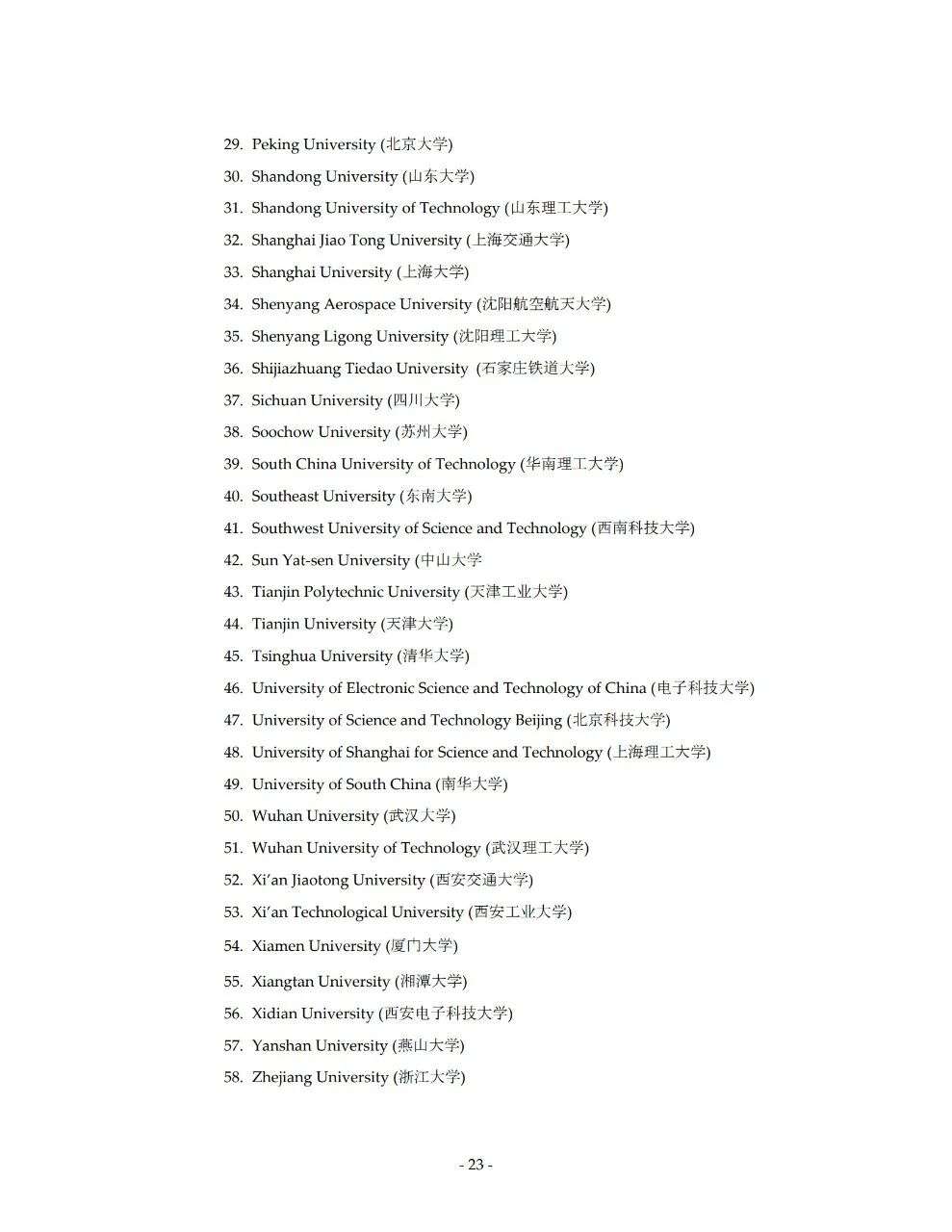 29. Peking University (北京大学)
30. Shandong University (山东大学)
31. Shandong University of Technology (山东理工大学)
32. Shanghai Jiao Tong University (上海交通大学)
33. Shanghai University (上海大学)
34. Shenyang Aerospace University (沈阳航空航天大学)
35. Shenyang Ligong University (沈阳理工大学)
36. Shijiazhuang Tiedao University (石家庄铁道大学)
37. Sichuan University (四川大学)
38. Soochow University (苏州大学)
39. South China University of Technology (华南理工大学)
40. Southeast University (东南大学)
41. Southwest University of Science and Technology (西南科技大学)
42. Sun Yat-sen University (中山大学
43. Tianjin Polytechnic University (天津工业大学)
44. Tianjin University (天津大学)
45. Tsinghua University (清华大学)
46. University of Electronic Science and Technology of China (电子科技大学)
47. University of Science and Technology Beijing (北京科技大学)
48. University of Shanghai for Science and Technology (上海理工大学)
49. University of South China (南华大学)
50. Wuhan University (武汉大学)
51. Wuhan University of Technology (武汉理工大学)
52. Xi'an Jiaotong University (西安交通大学)
53. Xi'an Technological University (西安工业大学)
54. Xiamen University (厦门大学)
55. Xiangtan University (湘潭大学)
56. Xidian University (西安电子科技大学)
57. Yanshan University (燕山大学)
58. Zhejiang University (浙江大学)

- 23 -